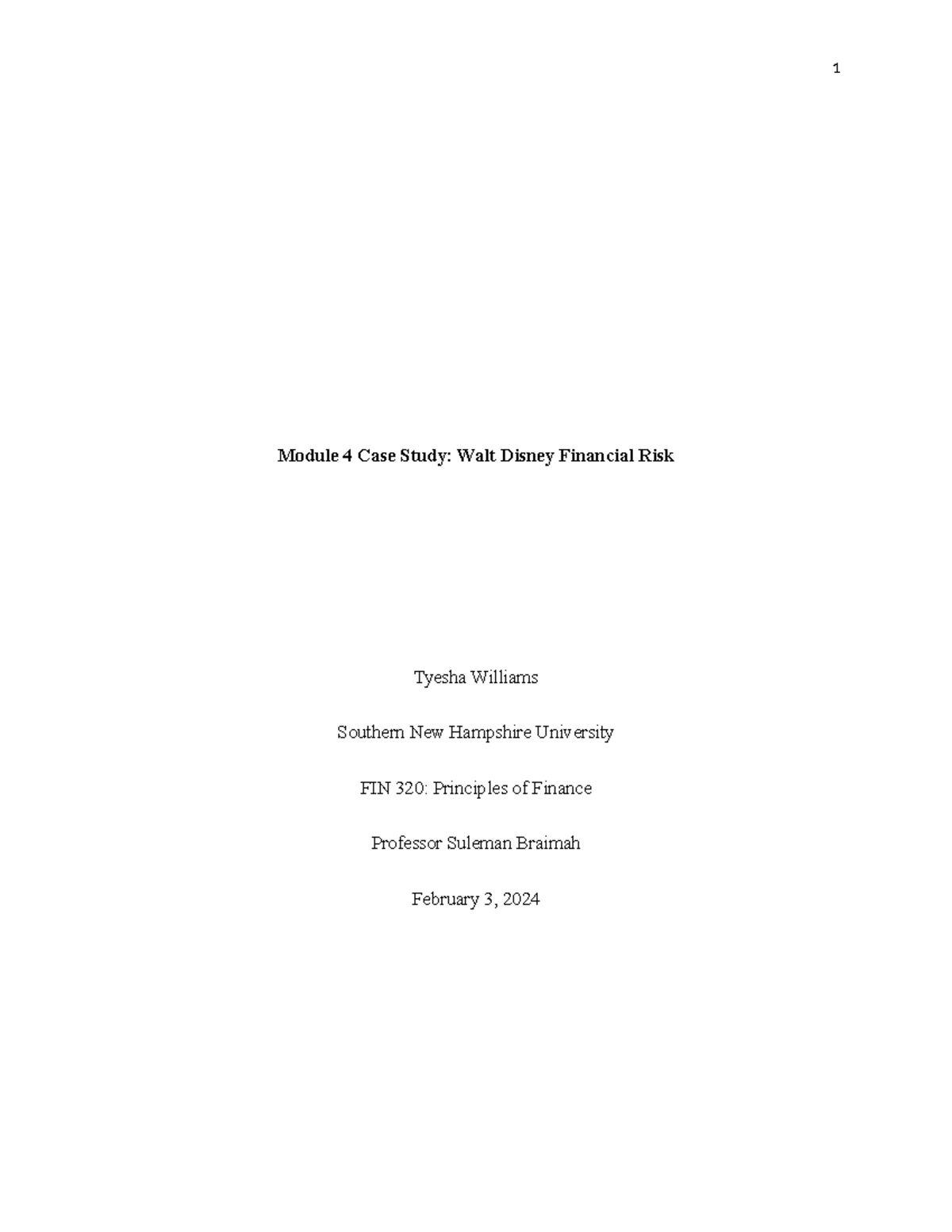 1

Module 4 Case Study: Walt Disney Financial Risk

Tyesha Williams

Southern New Hampshire University

FIN 320: Principles of Finance

Professor Suleman Braimah

February 3, 2024